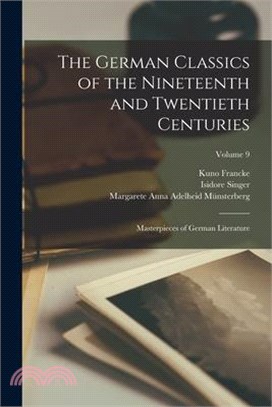 The German Classics of the Nineteenth and Twentieth Centuries

Volume 9

Kuno Francke
Isidore Singer
Margarete Anna Adelheid Münsterberg

Masterpieces of German Literature